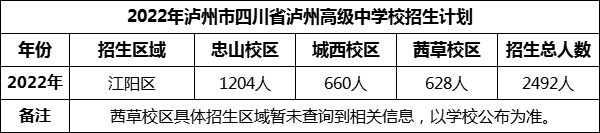 2022年泸州市四川省泸州高级中学校招生计划

| 年份 | 招生区域 | 忠山校区 | 城西校区 | 茜草校区 | 招生总人数 |
|---|---|---|---|---|---|
| 2022年 | 江阳区 | 1204人 | 660人 | 628人 | 2492人 |
| 备注 | 茜草校区具体招生区域暂未查询到相关信息，以学校公布为准。 | | | | |